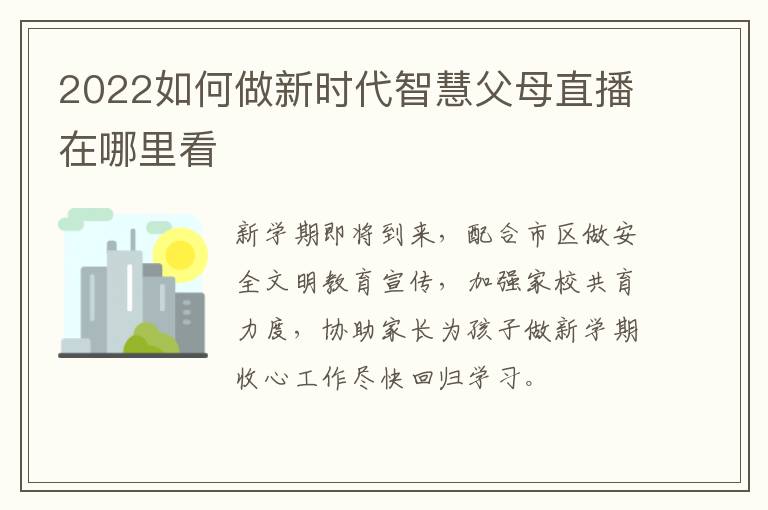 2022如何做新时代智慧父母直播在哪里看

新学期即将到来，配合市区做安全文明教育宣传，加强家校共育力度，协助家长为孩子做新学期收心工作尽快回归学习。